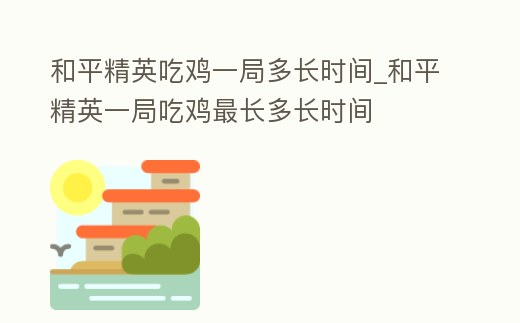 和平精英吃鸡一局多长时间_和平精英一局吃鸡最长多长时间